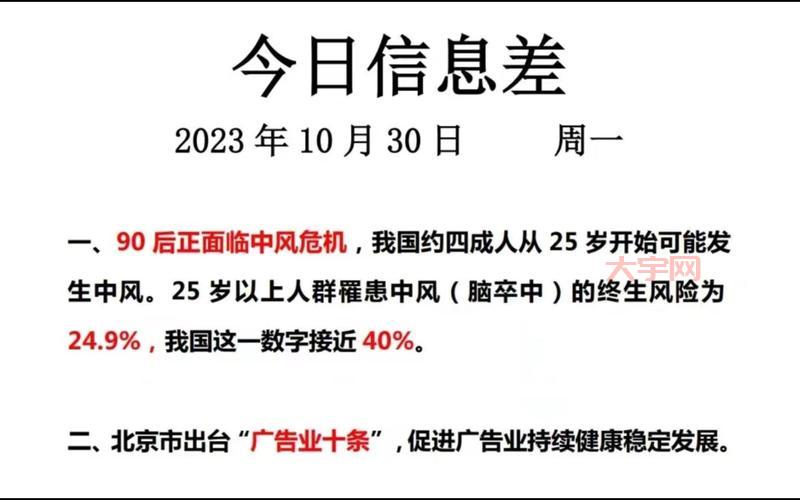 今日信息差

2023 年 10 月 30 日 周一

一、90 后正面临中风危机，我国约四成人从 25 岁开始可能发生中风。25 岁以上人群罹患中风（脑卒中）的终生风险为 24.9%，我国这一数字接近 40%。

大宇网

二、北京市出台“广告业十条”，促进广告业持续健康稳定发展。